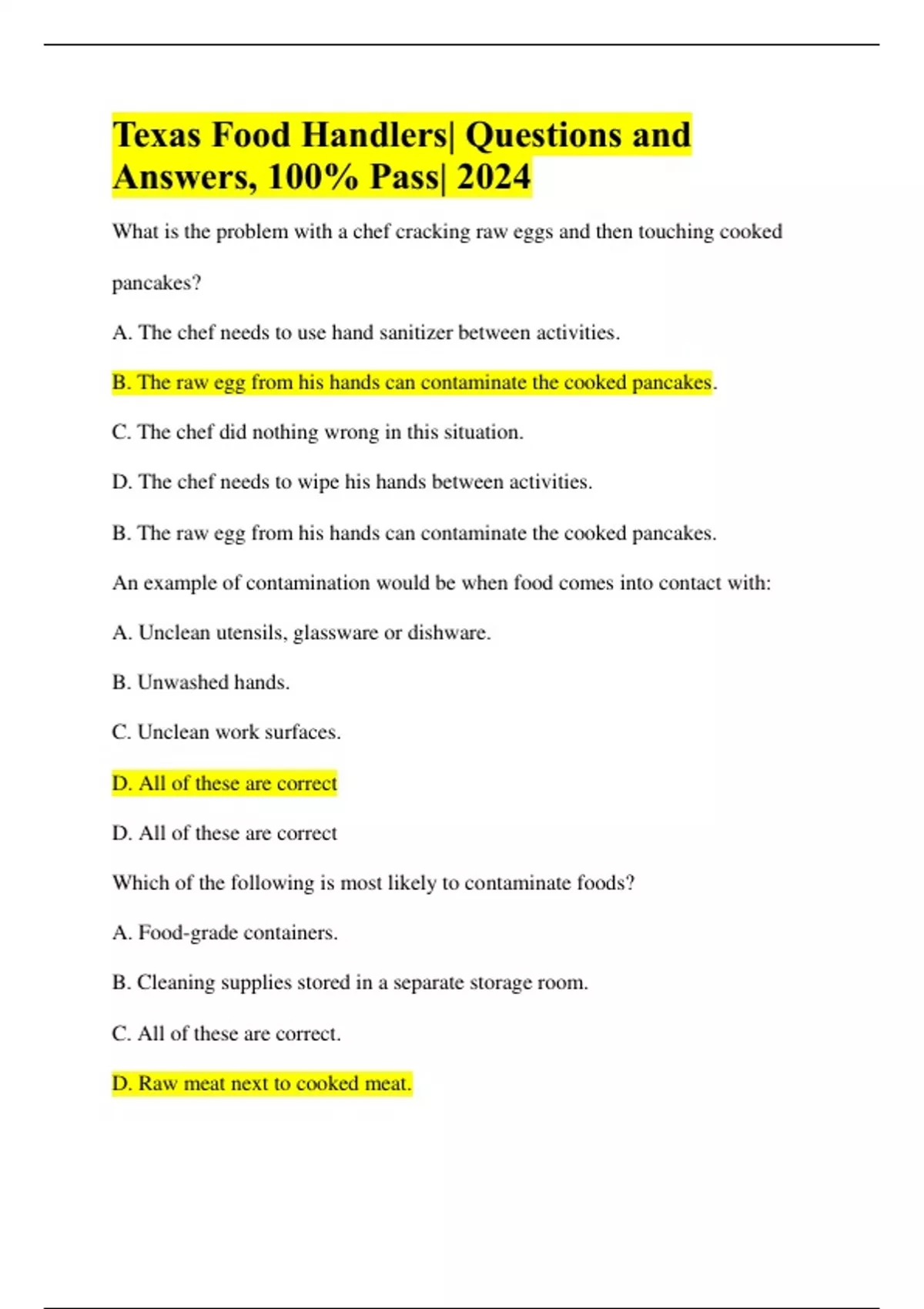 Texas Food Handlers| Questions and Answers, 100% Pass| 2024

What is the problem with a chef cracking raw eggs and then touching cooked pancakes?

A. The chef needs to use hand sanitizer between activities.

B. The raw egg from his hands can contaminate the cooked pancakes.

C. The chef did nothing wrong in this situation.

D. The chef needs to wipe his hands between activities.

B. The raw egg from his hands can contaminate the cooked pancakes.

An example of contamination would be when food comes into contact with:

A. Unclean utensils, glassware or dishware.

B. Unwashed hands.

C. Unclean work surfaces.

D. All of these are correct

D. All of these are correct

Which of the following is most likely to contaminate foods?

A. Food-grade containers.

B. Cleaning supplies stored in a separate storage room.

C. All of these are correct.

D. Raw meat next to cooked meat.